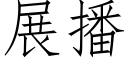 展播